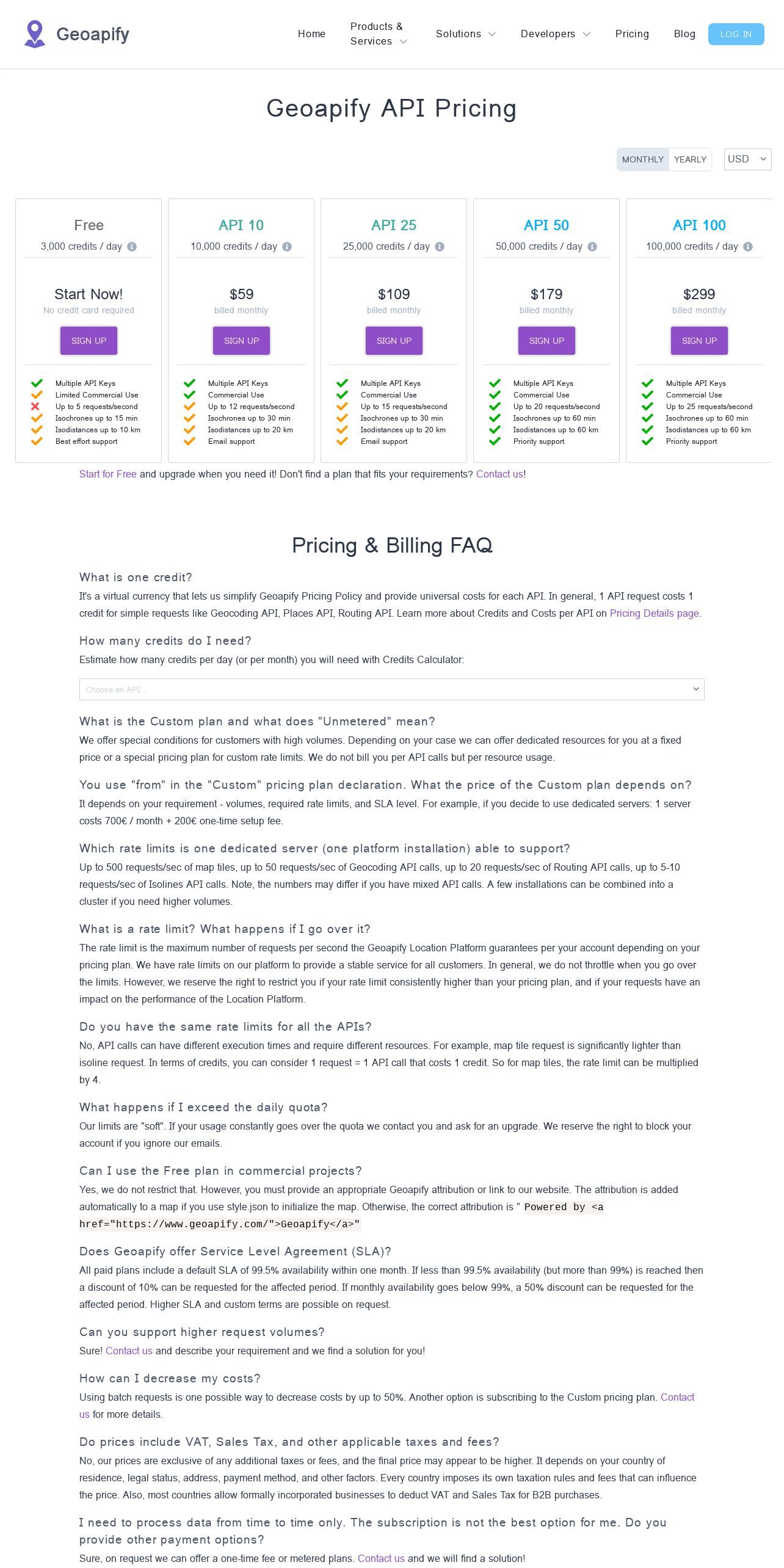 Geoapify

Home Products & Services Solutions Developers Pricing Blog LOG IN

Geoapify API Pricing

MONTHLY YEARLY USD

Free
3,000 credits / day
Start Now!
No credit card required
SIGN UP
Multiple API Keys
Limited Commercial Use
Up to 5 requests/second
Isochrones up to 15 min
Isodistances up to 10 km
Best effort support

API 10
10,000 credits / day
$59
billed monthly
SIGN UP
Multiple API Keys
Commercial Use
Up to 12 requests/second
Isochrones up to 30 min
Isodistances up to 20 km
Email support

API 25
25,000 credits / day
$109
billed monthly
SIGN UP
Multiple API Keys
Commercial Use
Up to 15 requests/second
Isochrones up to 30 min
Isodistances up to 20 km
Email support

API 50
50,000 credits / day
$179
billed monthly
SIGN UP
Multiple API Keys
Commercial Use
Up to 20 requests/second
Isochrones up to 60 min
Isodistances up to 60 km
Priority support

API 100
100,000 credits / day
$299
billed monthly
SIGN UP
Multiple API Keys
Commercial Use
Up to 25 requests/second
Isochrones up to 60 min
Isodistances up to 60 km
Priority support

Start for Free and upgrade when you need it! Don't find a plan that fits your requirements? Contact us!

Pricing & Billing FAQ

What is one credit?
It's a virtual currency that lets us simplify Geoapify Pricing Policy and provide universal costs for each API. In general, 1 API request costs 1 credit for simple requests like Geocoding API, Places API, Routing API. Learn more about Credits and Costs per API on Pricing Details page.

How many credits do I need?
Estimate how many credits per day (or per month) you will need with Credits Calculator:

Choose an API...

What is the Custom plan and what does "Unmetered" mean?
We offer special conditions for customers with high volumes. Depending on your case we can offer dedicated resources for you at a fixed price or a special pricing plan for custom rate limits. We do not bill you per API calls but per resource usage.

You use "from" in the "Custom" pricing plan declaration. What the price of the Custom plan depends on?
It depends on your requirement - volumes, required rate limits, and SLA level. For example, if you decide to use dedicated servers: 1 server costs 700€ / month + 200€ one-time setup fee.

Which rate limits is one dedicated server (one platform installation) able to support?
Up to 500 requests/sec of map tiles, up to 50 requests/sec of Geocoding API calls, up to 20 requests/sec of Routing API calls, up to 5-10 requests/sec of Isolines API calls. Note, the numbers may differ if you have mixed API calls. A few installations can be combined into a cluster if you need higher volumes.

What is a rate limit? What happens if I go over it?
The rate limit is the maximum number of requests per second the Geoapify Location Platform guarantees per your account depending on your pricing plan. We have rate limits on our platform to provide a stable service for all customers. In general, we do not throttle when you go over the limits. However, we reserve the right to restrict you if your rate limit consistently higher than your pricing plan, and if your requests have an impact on the performance of the Location Platform.

Do you have the same rate limits for all the APIs?
No, API calls can have different execution times and require different resources. For example, map tile request is significantly lighter than isoline request. In terms of credits, you can consider 1 request = 1 API call that costs 1 credit. So for map tiles, the rate limit can be multiplied by 4.

What happens if I exceed the daily quota?
Our limits are "soft". If your usage constantly goes over the quota we contact you and ask for an upgrade. We reserve the right to block your account if you ignore our emails.

Can I use the Free plan in commercial projects?
Yes, we do not restrict that. However, you must provide an appropriate Geoapify attribution or link to our website. The attribution is added automatically to a map if you use style.json to initialize the map. Otherwise, the correct attribution is " Powered by <a href="https://www.geoapify.com/">Geoapify</a>"

Does Geoapify offer Service Level Agreement (SLA)?
All paid plans include a default SLA of 99.5% availability within one month. If less than 99.5% availability (but more than 99%) is reached then a discount of 10% can be requested for the affected period. If monthly availability goes below 99%, a 50% discount can be requested for the affected period. Higher SLA and custom terms are possible on request.

Can you support higher request volumes?
Sure! Contact us and describe your requirement and we find a solution for you!

How can I decrease my costs?
Using batch requests is one possible way to decrease costs by up to 50%. Another option is subscribing to the Custom pricing plan. Contact us for more details.

Do prices include VAT, Sales Tax, and other applicable taxes and fees?
No, our prices are exclusive of any additional taxes or fees, and the final price may appear to be higher. It depends on your country of residence, legal status, address, payment method, and other factors. Every country imposes its own taxation rules and fees that can influence the price. Also, most countries allow formally incorporated businesses to deduct VAT and Sales Tax for B2B purchases.

I need to process data from time to time only. The subscription is not the best option for me. Do you provide other payment options?
Sure, on request we can offer a one-time fee or metered plans. Contact us and we will find a solution!